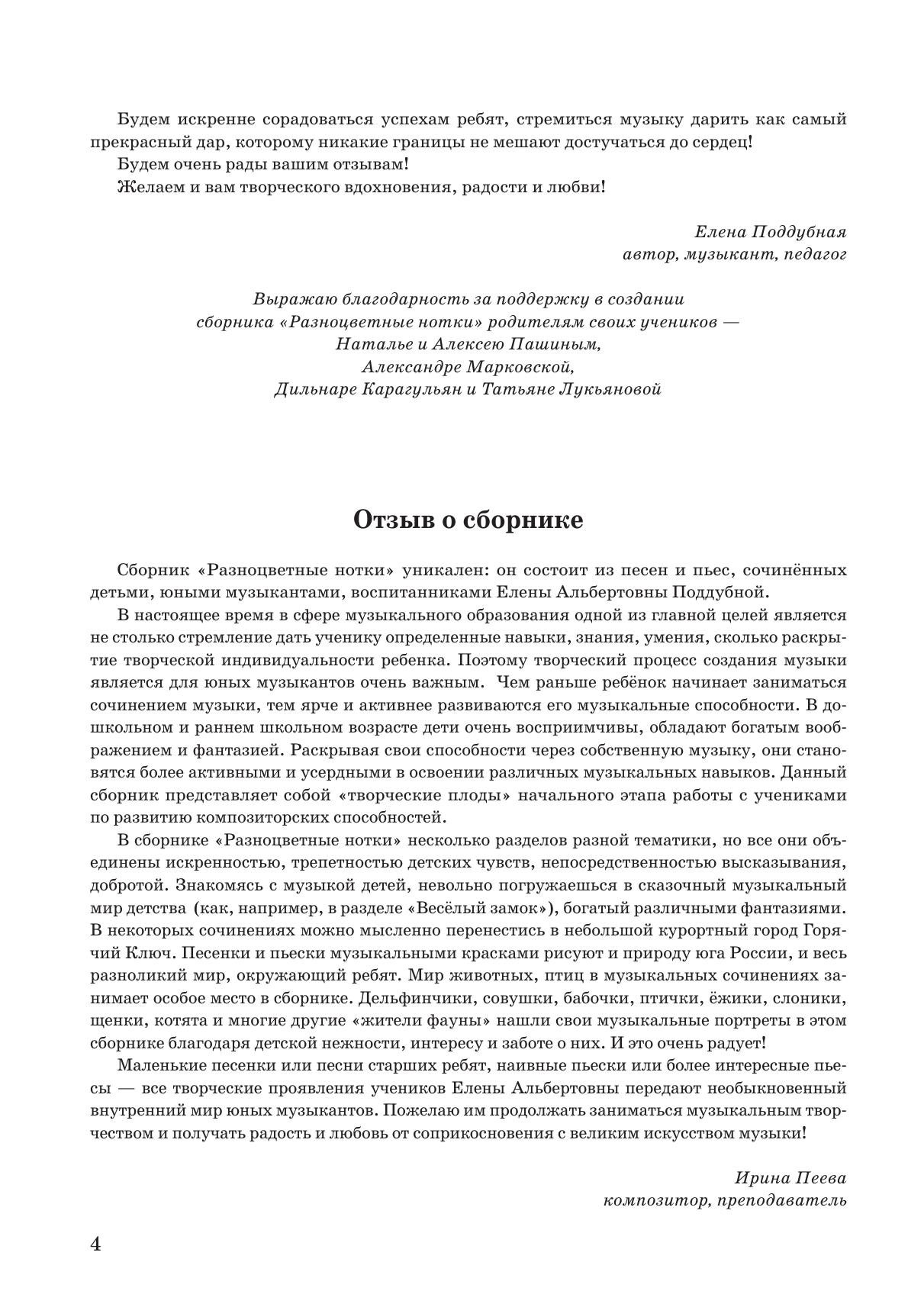 Будем искренне сорадоваться успехам ребят, стремиться музыку дарить как самый прекрасный дар, которому никакие границы не мешают достучаться до сердец!
Будем очень рады вашим отзывам!
Желаем и вам творческого вдохновения, радости и любви!

Елена Поддубная
автор, музыкант, педагог

Выражаю благодарность за поддержку в создании сборника «Разноцветные нотки» родителям своих учеников — Наталье и Алексею Пашиным, Александре Марковской, Дильнаре Карагульян и Татьяне Лукьяновой

Отзыв о сборнике

Сборник «Разноцветные нотки» уникален: он состоит из песен и пьес, сочинённых детьми, юными музыкантами, воспитанниками Елены Альбертовны Поддубной.

В настоящее время в сфере музыкального образования одной из главной целей является не столько стремление дать ученику определенные навыки, знания, умения, сколько раскрытие творческой индивидуальности ребенка. Поэтому творческий процесс создания музыки является для юных музыкантов очень важным. Чем раньше ребёнок начинает заниматься сочинением музыки, тем ярче и активнее развиваются его музыкальные способности. В дошкольном и раннем школьном возрасте дети очень восприимчивы, обладают богатым воображением и фантазией. Раскрывая свои способности через собственную музыку, они становятся более активными и усердными в освоении различных музыкальных навыков. Данный сборник представляет собой «творческие плоды» начального этапа работы с учениками по развитию композиторских способностей.

В сборнике «Разноцветные нотки» несколько разделов разной тематики, но все они объединены искренностью, трепетностью детских чувств, непосредственностью высказывания, добротой. Знакомясь с музыкой детей, невольно погружаешься в сказочный музыкальный мир детства (как, например, в разделе «Весёлый замок»), богатый различными фантазиями. В некоторых сочинениях можно мысленно перенестись в небольшой курортный город Горячий Ключ. Песенки и пьески музыкальными красками рисуют и природу юга России, и весь разноликий мир, окружающий ребят. Мир животных, птиц в музыкальных сочинениях занимает особое место в сборнике. Дельфинчики, совушки, бабочки, птички, ёжики, слоники, щенки, котята и многие другие «жители фауны» нашли свои музыкальные портреты в этом сборнике благодаря детской нежности, интересу и заботе о них. И это очень радует!

Маленькие песенки или песни старших ребят, наивные пьески или более интересные пьесы — все творческие проявления учеников Елены Альбертовны передают необыкновенный внутренний мир юных музыкантов. Пожелаю им продолжать заниматься музыкальным творчеством и получать радость и любовь от соприкосновения с великим искусством музыки!

Ирина Пеева
композитор, преподаватель

4